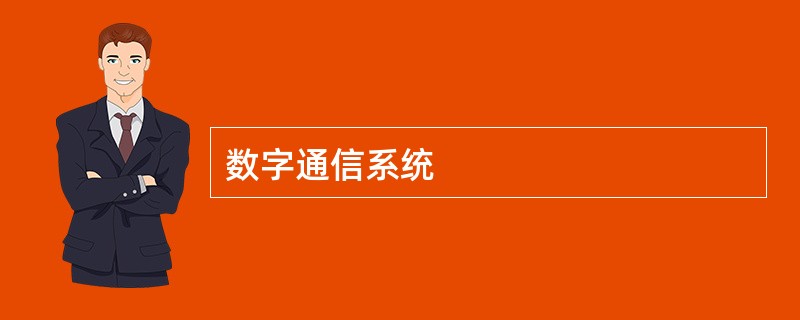 数字通信系统